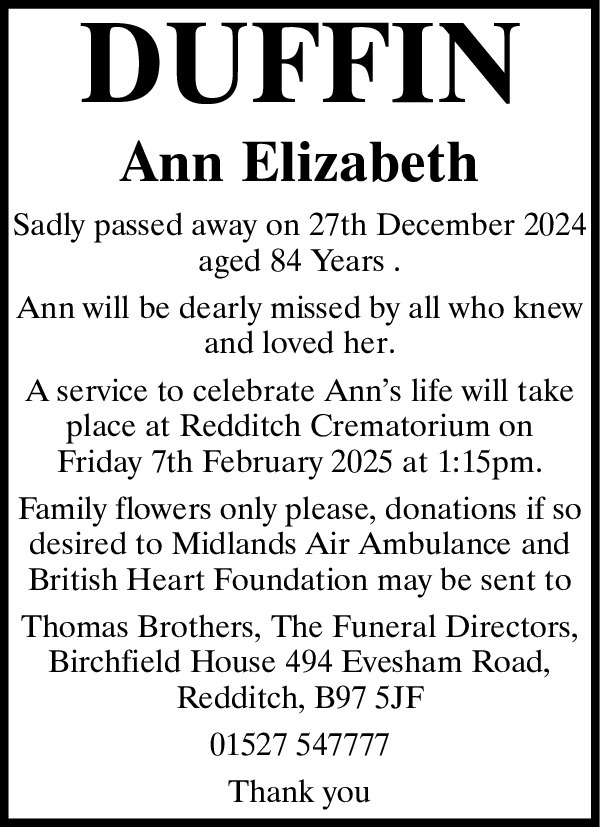 DUFFIN

Ann Elizabeth

Sadly passed away on 27th December 2024 aged 84 Years .

Ann will be dearly missed by all who knew and loved her.

A service to celebrate Ann's life will take place at Redditch Crematorium on Friday 7th February 2025 at 1:15pm.

Family flowers only please, donations if so desired to Midlands Air Ambulance and British Heart Foundation may be sent to

Thomas Brothers, The Funeral Directors,
Birchfield House 494 Evesham Road,
Redditch, B97 5JF

01527 547777

Thank you